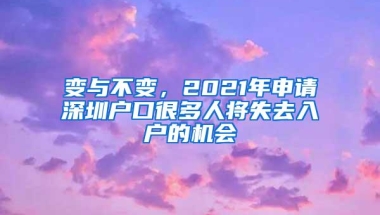 变与不变，2021年申请深圳户口很多人将失去入户的机会